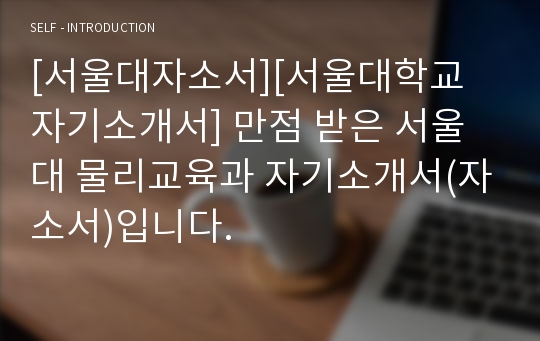 SELF - INTRODUCTION

[서울대자소서][서울대학교 자기소개서] 만점 받은 서울대 물리교육과 자기소개서(자소서)입니다.